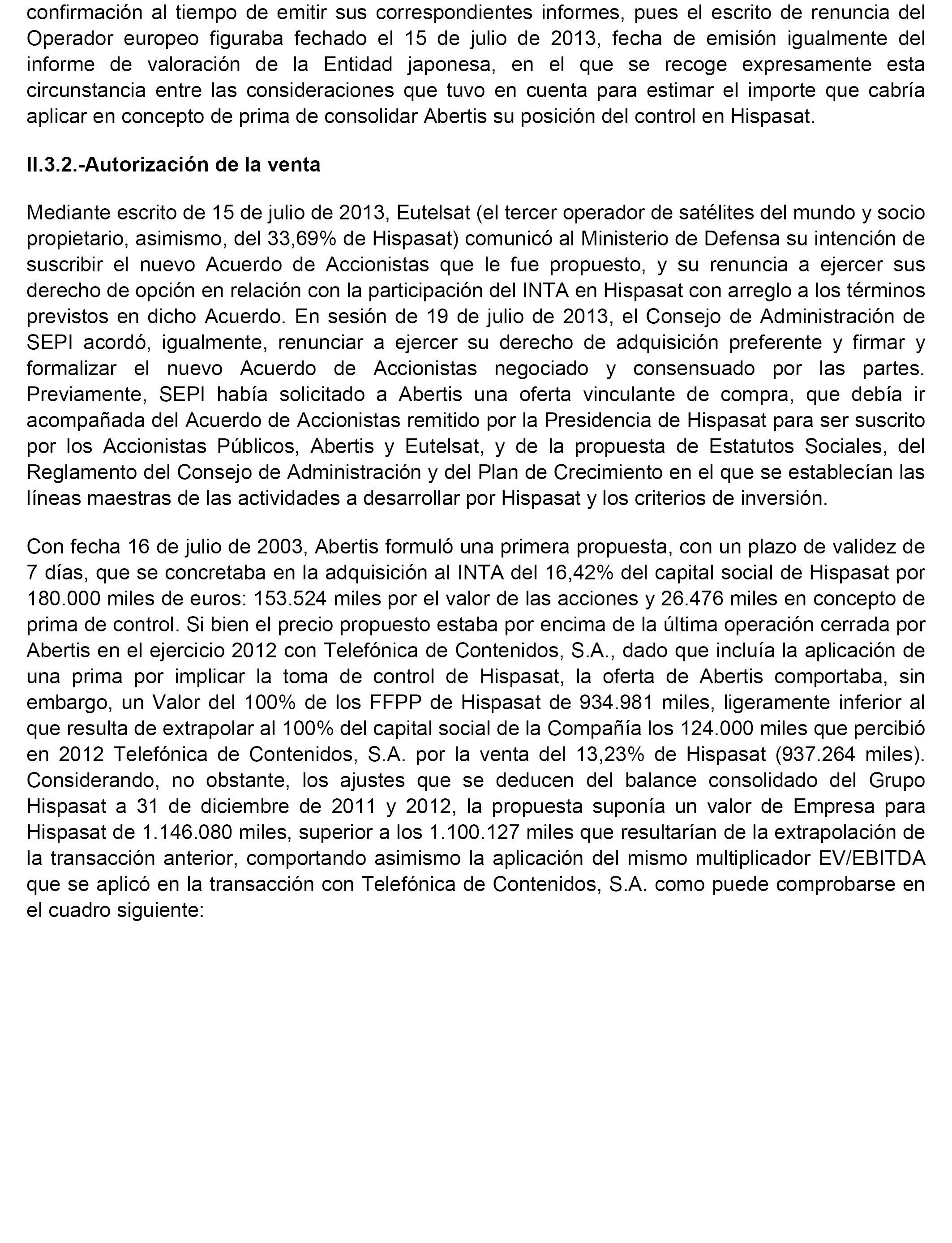 confirmación al tiempo de emitir sus correspondientes informes, pues el escrito de renuncia del Operador europeo figuraba fechado el 15 de julio de 2013, fecha de emisión igualmente del informe de valoración de la Entidad japonesa, en el que se recoge expresamente esta circunstancia entre las consideraciones que tuvo en cuenta para estimar el importe que cabría aplicar en concepto de prima de consolidar Abertis su posición del control en Hispasat.

II.3.2.-Autorización de la venta

Mediante escrito de 15 de julio de 2013, Eutelsat (el tercer operador de satélites del mundo y socio propietario, asimismo, del 33,69% de Hispasat) comunicó al Ministerio de Defensa su intención de suscribir el nuevo Acuerdo de Accionistas que le fue propuesto, y su renuncia a ejercer sus derecho de opción en relación con la participación del INTA en Hispasat con arreglo a los términos previstos en dicho Acuerdo. En sesión de 19 de julio de 2013, el Consejo de Administración de SEPI acordó, igualmente, renunciar a ejercer su derecho de adquisición preferente y firmar y formalizar el nuevo Acuerdo de Accionistas negociado y consensuado por las partes. Previamente, SEPI había solicitado a Abertis una oferta vinculante de compra, que debía ir acompañada del Acuerdo de Accionistas remitido por la Presidencia de Hispasat para ser suscrito por los Accionistas Públicos, Abertis y Eutelsat, y de la propuesta de Estatutos Sociales, del Reglamento del Consejo de Administración y del Plan de Crecimiento en el que se establecían las líneas maestras de las actividades a desarrollar por Hispasat y los criterios de inversión.

Con fecha 16 de julio de 2003, Abertis formuló una primera propuesta, con un plazo de validez de 7 días, que se concretaba en la adquisición al INTA del 16,42% del capital social de Hispasat por 180.000 miles de euros: 153.524 miles por el valor de las acciones y 26.476 miles en concepto de prima de control. Si bien el precio propuesto estaba por encima de la última operación cerrada por Abertis en el ejercicio 2012 con Telefónica de Contenidos, S.A., dado que incluía la aplicación de una prima por implicar la toma de control de Hispasat, la oferta de Abertis comportaba, sin embargo, un Valor del 100% de los FFPP de Hispasat de 934.981 miles, ligeramente inferior al que resulta de extrapolar al 100% del capital social de la Compañía los 124.000 miles que percibió en 2012 Telefónica de Contenidos, S.A. por la venta del 13,23% de Hispasat (937.264 miles). Considerando, no obstante, los ajustes que se deducen del balance consolidado del Grupo Hispasat a 31 de diciembre de 2011 y 2012, la propuesta suponía un valor de Empresa para Hispasat de 1.146.080 miles, superior a los 1.100.127 miles que resultarían de la extrapolación de la transacción anterior, comportando asimismo la aplicación del mismo multiplicador EV/EBITDA que se aplicó en la transacción con Telefónica de Contenidos, S.A. como puede comprobarse en el cuadro siguiente: